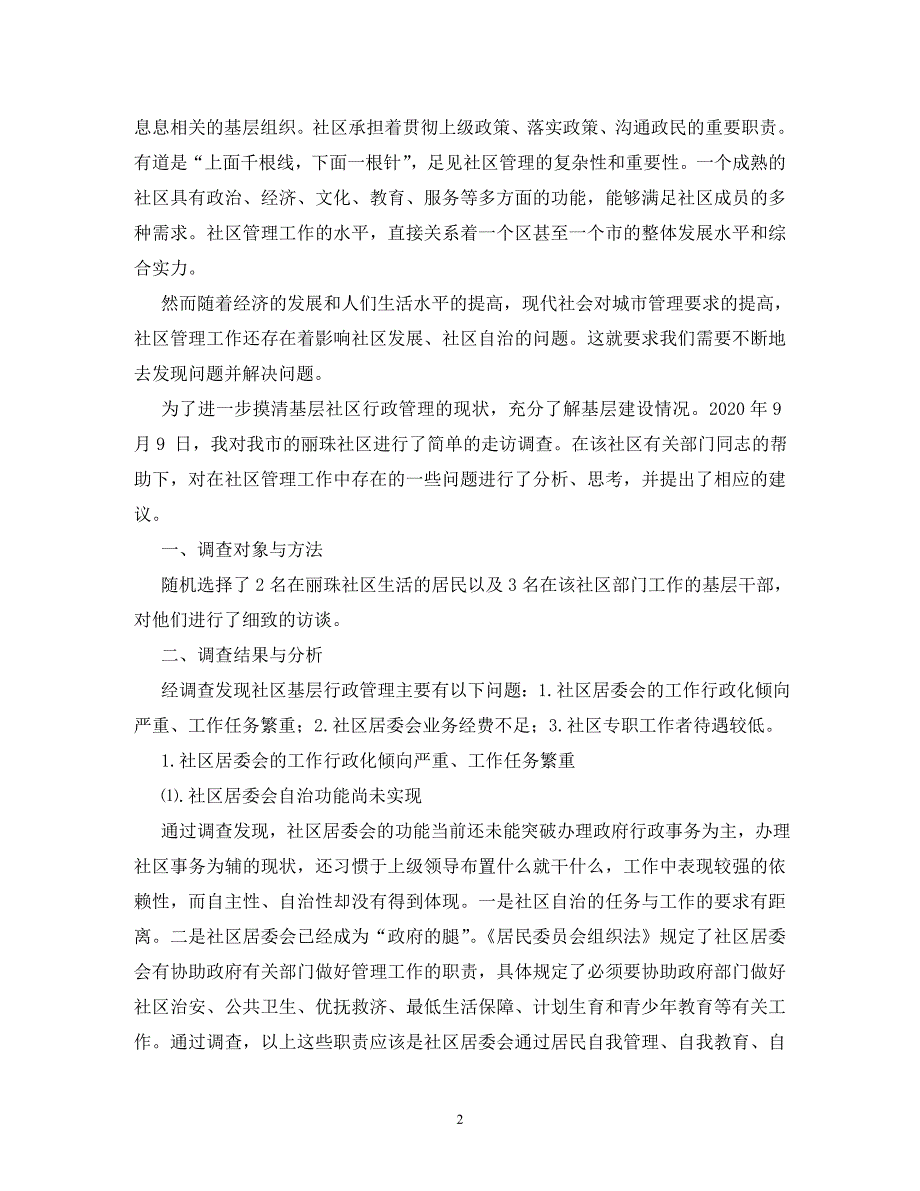 息息相关的基层组织。社区承担着贯彻上级政策、落实政策、沟通政民的重要职责。有道是“上面千根线，下面一根针”，足见社区管理的复杂性和重要性。一个成熟的社区具有政治、经济、文化、教育、服务等多方面的功能，能够满足社区成员的多种需求。社区管理工作的水平，直接关系着一个区甚至一个市的整体发展水平和综合实力。

然而随着经济的发展和人们生活水平的提高，现代社会对城市管理要求的提高，社区管理工作还存在着影响社区发展、社区自治的问题。这就要求我们需要不断地去发现问题并解决问题。

为了进一步摸清基层社区行政管理的现状，充分了解基层建设情况。2020 年 9 月 9 日，我对我市的丽珠社区进行了简单的走访调查。在该社区有关部门同志的帮助下，对在社区管理工作中存在的一些问题进行了分析、思考，并提出了相应的建议。

一、调查对象与方法

随机选择了 2 名在丽珠社区生活的居民以及 3 名在该社区部门工作的基层干部，对他们进行了细致的访谈。

二、调查结果与分析

经调查发现社区基层行政管理主要有以下问题：1.社区居委会的工作行政化倾向严重、工作任务繁重；2.社区居委会业务经费不足；3.社区专职工作者待遇较低。

1.社区居委会的工作行政化倾向严重、工作任务繁重

⑴.社区居委会自治功能尚未实现

通过调查发现，社区居委会的功能当前还未能突破办理政府行政事务为主，办理社区事务为辅的现状，还习惯于上级领导布置什么就干什么，工作中表现较强的依赖性，而自主性、自治性却没有得到体现。一是社区自治的任务与工作的要求有距离。二是社区居委会已经成为“政府的腿”。《居民委员会组织法》规定了社区居委会有协助政府有关部门做好管理工作的职责，具体规定了必须要协助政府部门做好社区治安、公共卫生、优抚救济、最低生活保障、计划生育和青少年教育等有关工作。通过调查，以上这些职责应该是社区居委会通过居民自我管理、自我教育、自

2